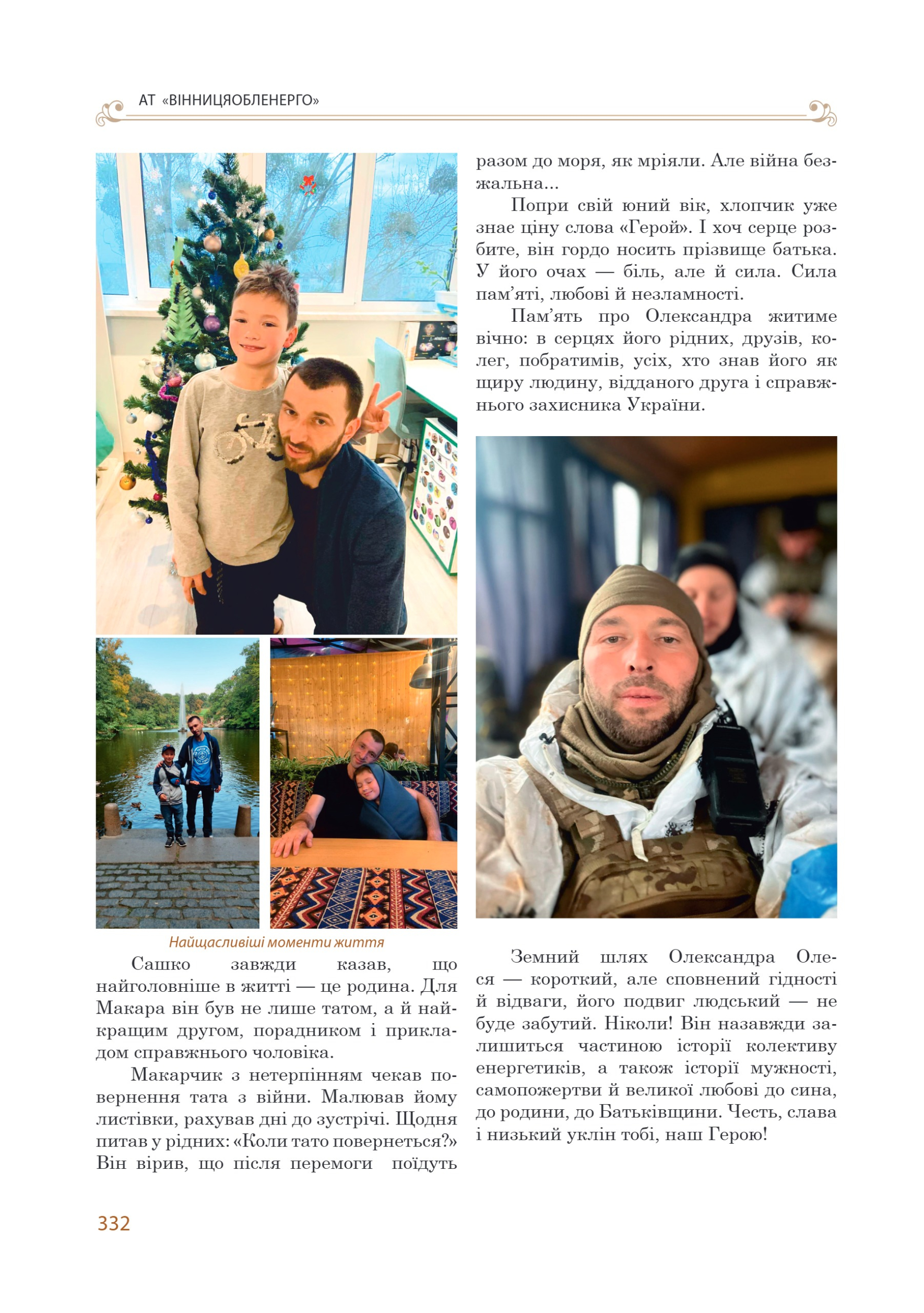 АТ «ВІННИЦЯОБЛЕНЕРГО»

Найщасливіші моменти життя

Сашко завжди казав, що найголовніше в житті — це родина. Для Макара він був не лише татом, а й найкращим другом, порадником і прикладом справжнього чоловіка.

Макарчик з нетерпінням чекав повернення тата з війни. Малював йому листівки, рахував дні до зустрічі. Щодня питав у рідних: «Коли тато повернеться?» Він вірив, що після перемоги поїдуть разом до моря, як мріяли. Але війна безжальна...

Попри свій юний вік, хлопчик уже знає ціну слова «Герой». І хоч серце розбите, він гордо носить прізвище батька. У його очах — біль, але й сила. Сила пам'яті, любові й незламності.

Пам'ять про Олександра житиме вічно: в серцях його рідних, друзів, колег, побратимів, усіх, хто знав його як щиру людину, відданого друга і справжнього захисника України.

Земний шлях Олександра Олеся — короткий, але сповнений гідності й відваги, його подвиг людський — не буде забутий. Ніколи! Він назавжди залишиться частиною історії колективу енергетиків, а також історії мужності, самопожертви й великої любові до сина, до родини, до Батьківщини. Честь, слава і низький уклін тобі, наш Герою!

332